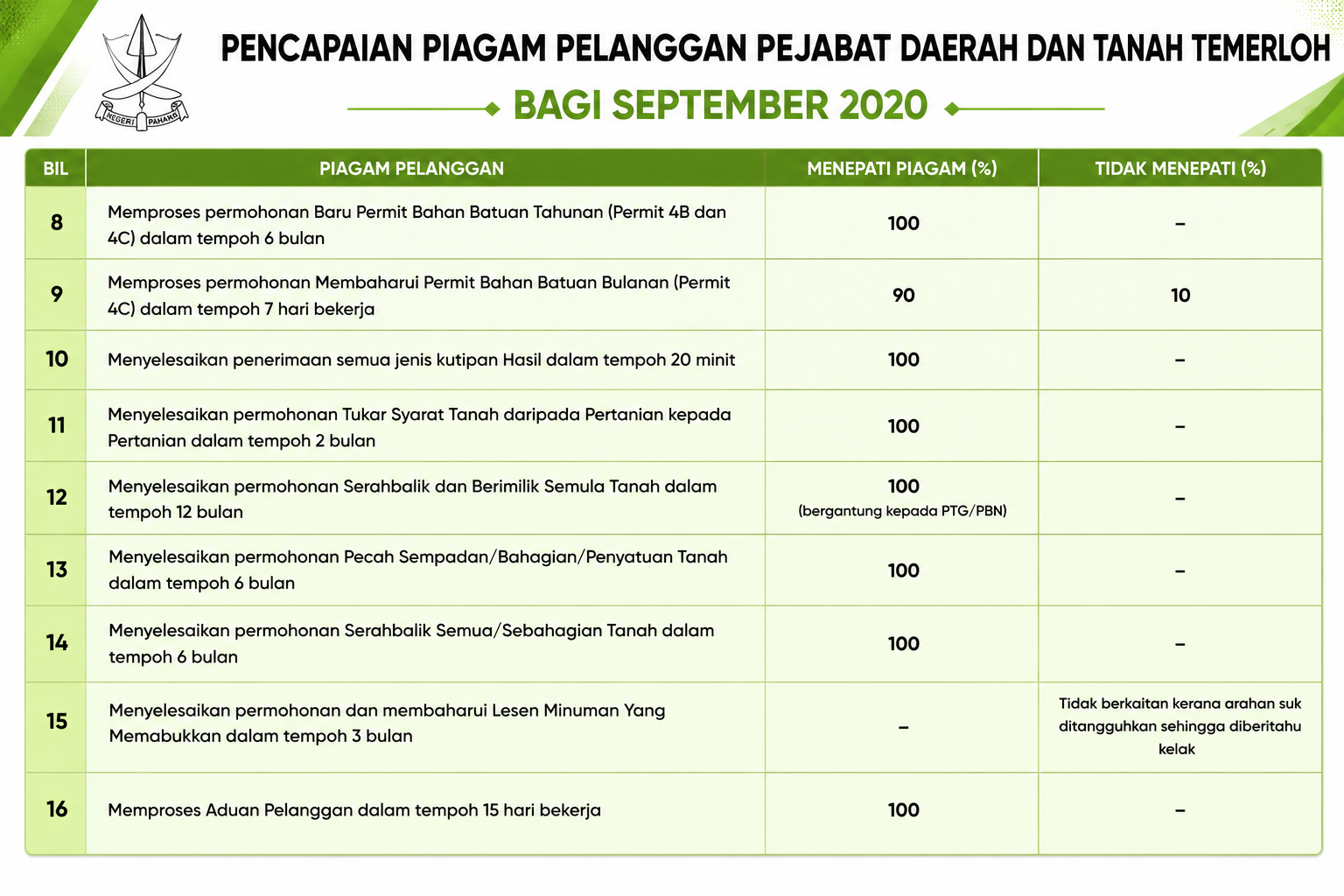 NEGERI PAHANG

PENCAPAIAN PIAGAM PELANGGAN PEJABAT DAERAH DAN TANAH TEMERLOH

BAGI SEPTEMBER 2020

| BIL | PIAGAM PELANGGAN | MENEPATI PIAGAM (%) | TIDAK MENEPATI (%) |
|---|---|---|---|
| 8 | Memproses permohonan Baru Permit Bahan Batuan Tahunan (Permit 4B dan 4C) dalam tempoh 6 bulan | 100 | – |
| 9 | Memproses permohonan Membaharui Permit Bahan Batuan Bulanan (Permit 4C) dalam tempoh 7 hari bekerja | 90 | 10 |
| 10 | Menyelesaikan penerimaan semua jenis kutipan Hasil dalam tempoh 20 minit | 100 | – |
| 11 | Menyelesaikan permohonan Tukar Syarat Tanah daripada Pertanian kepada Pertanian dalam tempoh 2 bulan | 100 | – |
| 12 | Menyelesaikan permohonan Serahbalik dan Berimilik Semula Tanah dalam tempoh 12 bulan | 100 (bergantung kepada PTG/PBN) | – |
| 13 | Menyelesaikan permohonan Pecah Sempadan/Bahagian/Penyatuan Tanah dalam tempoh 6 bulan | 100 | – |
| 14 | Menyelesaikan permohonan Serahbalik Semua/Sebahagian Tanah dalam tempoh 6 bulan | 100 | – |
| 15 | Menyelesaikan permohonan dan membaharui Lesen Minuman Yang Memabukkan dalam tempoh 3 bulan | – | Tidak berkaitan kerana arahan suk ditangguhkan sehingga diberitahu kelak |
| 16 | Memproses Aduan Pelanggan dalam tempoh 15 hari bekerja | 100 | – |